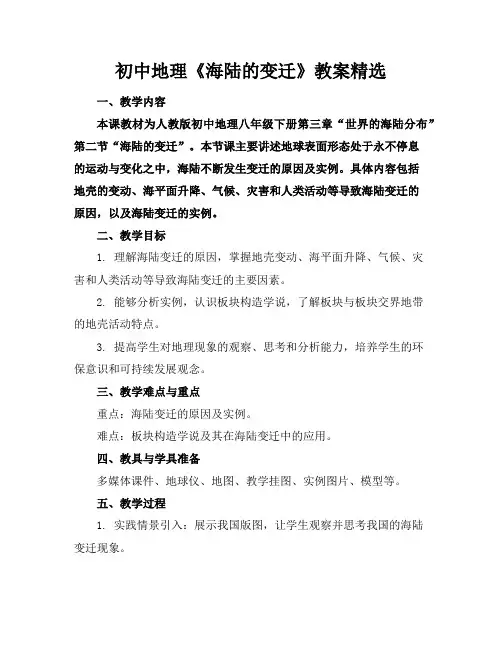 初中地理《海陆的变迁》教案精选

一、教学内容

本课教材为人教版初中地理八年级下册第三章“世界的海陆分布”第二节“海陆的变迁”。本节课主要讲述地球表面形态处于永不停息的运动与变化之中，海陆不断发生变迁的原因及实例。具体内容包括地壳的变动、海平面升降、气候、灾害和人类活动等导致海陆变迁的原因，以及海陆变迁的实例。

二、教学目标

1. 理解海陆变迁的原因，掌握地壳变动、海平面升降、气候、灾害和人类活动等导致海陆变迁的主要因素。

2. 能够分析实例，认识板块构造学说，了解板块与板块交界地带的地壳活动特点。

3. 提高学生对地理现象的观察、思考和分析能力，培养学生的环保意识和可持续发展观念。

三、教学难点与重点

重点：海陆变迁的原因及实例。

难点：板块构造学说及其在海陆变迁中的应用。

四、教具与学具准备

多媒体课件、地球仪、地图、教学挂图、实例图片、模型等。

五、教学过程

1. 实践情景引入：展示我国版图，让学生观察并思考我国的海陆变迁现象。